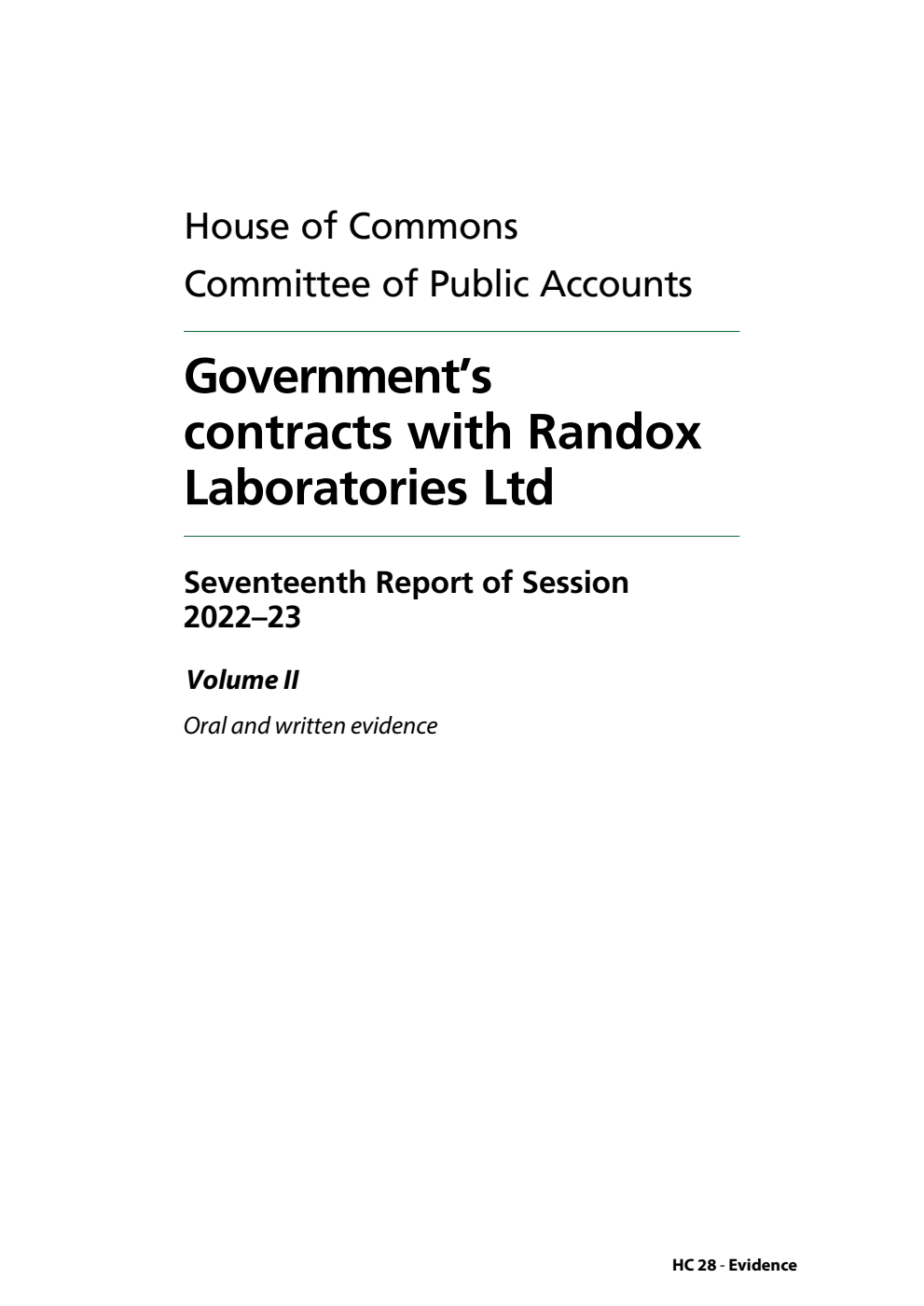 House of Commons
Committee of Public Accounts

Government's contracts with Randox Laboratories Ltd

Seventeenth Report of Session 2022–23

Volume II

Oral and written evidence

HC 28 - Evidence